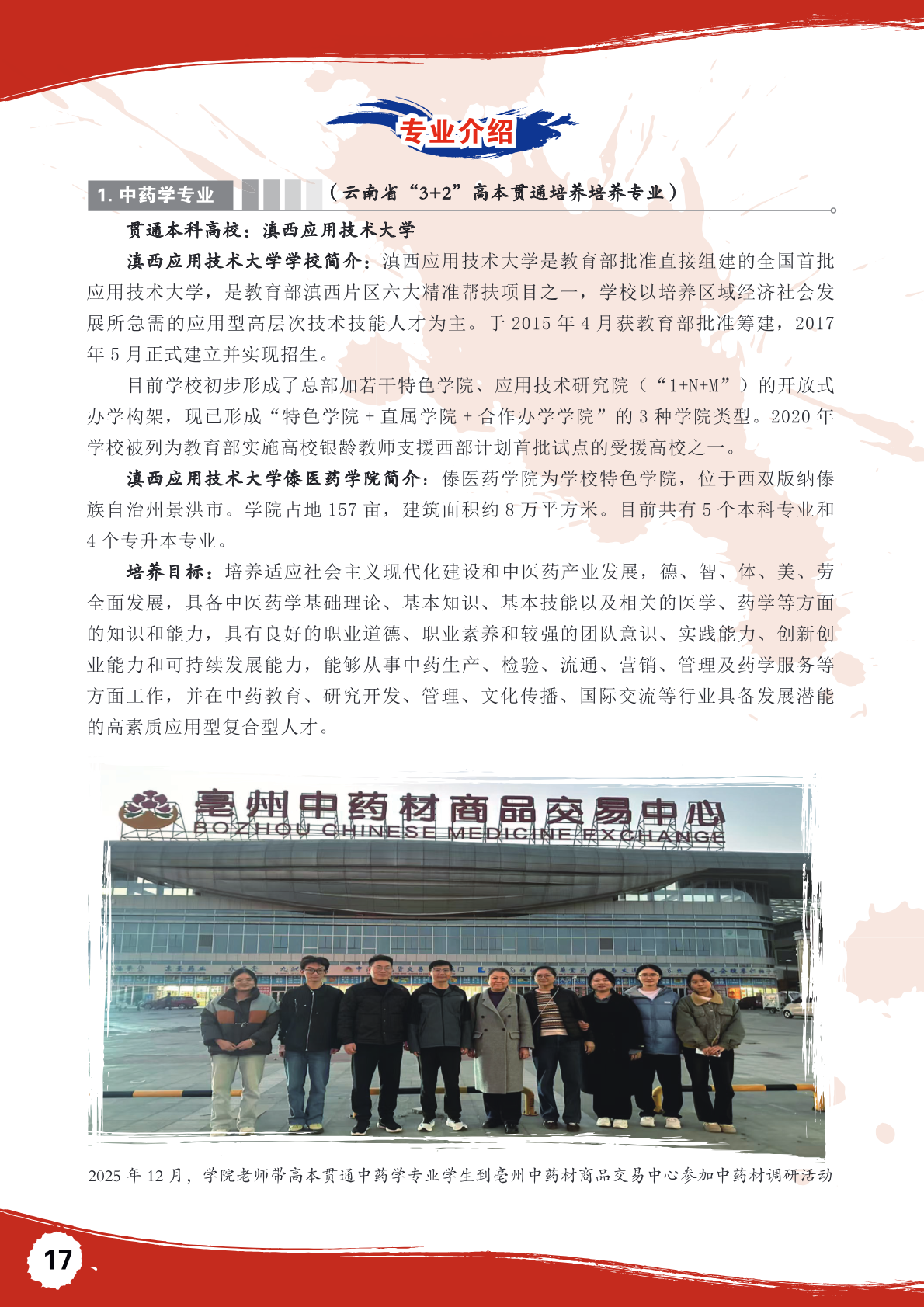 专业介绍

1. 中药学专业 （云南省“3+2”高本贯通培养培养专业）

贯通本科高校：滇西应用技术大学

滇西应用技术大学学校简介：滇西应用技术大学是教育部批准直接组建的全国首批应用技术大学，是教育部滇西片区六大精准帮扶项目之一，学校以培养区域经济社会发展所急需的应用型高层次技术技能人才为主。于 2015 年 4 月获教育部批准筹建，2017 年 5 月正式建立并实现招生。

目前学校初步形成了总部加若干特色学院、应用技术研究院（“1+N+M”）的开放式办学构架，现已形成“特色学院 + 直属学院 + 合作办学学院”的 3 种学院类型。2020 年学校被列为教育部实施高校银龄教师支援西部计划首批试点的受援高校之一。

滇西应用技术大学傣医药学院简介：傣医药学院为学校特色学院，位于西双版纳傣族自治州景洪市。学院占地 157 亩，建筑面积约 8 万平方米。目前共有 5 个本科专业和 4 个专升本专业。

培养目标：培养适应社会主义现代化建设和中医药产业发展，德、智、体、美、劳全面发展，具备中医药学基础理论、基本知识、基本技能以及相关的医学、药学等方面的知识和能力，具有良好的职业道德、职业素养和较强的团队意识、实践能力、创新创业能力和可持续发展能力，能够从事中药生产、检验、流通、营销、管理及药学服务等方面工作，并在中药教育、研究开发、管理、文化传播、国际交流等行业具备发展潜能的高素质应用型复合型人才。

亳州中药材商品交易中心
BOZHOU CHINESE MEDICINE EXCHANGE

2025 年 12 月，学院老师带高本贯通中药学专业学生到亳州中药材商品交易中心参加中药材调研活动

17